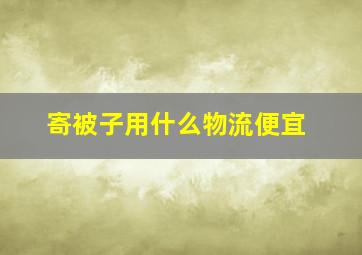 寄被子用什么物流便宜